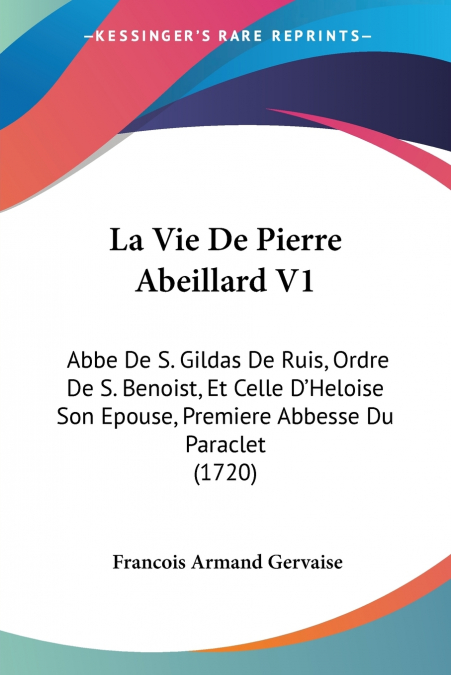 —KESSINGER'S RARE REPRINTS—

La Vie De Pierre Abeillard V1

Abbe De S. Gildas De Ruis, Ordre De S. Benoist, Et Celle D'Heloise Son Epouse, Premiere Abbesse Du Paraclet
(1720)

Francois Armand Gervaise